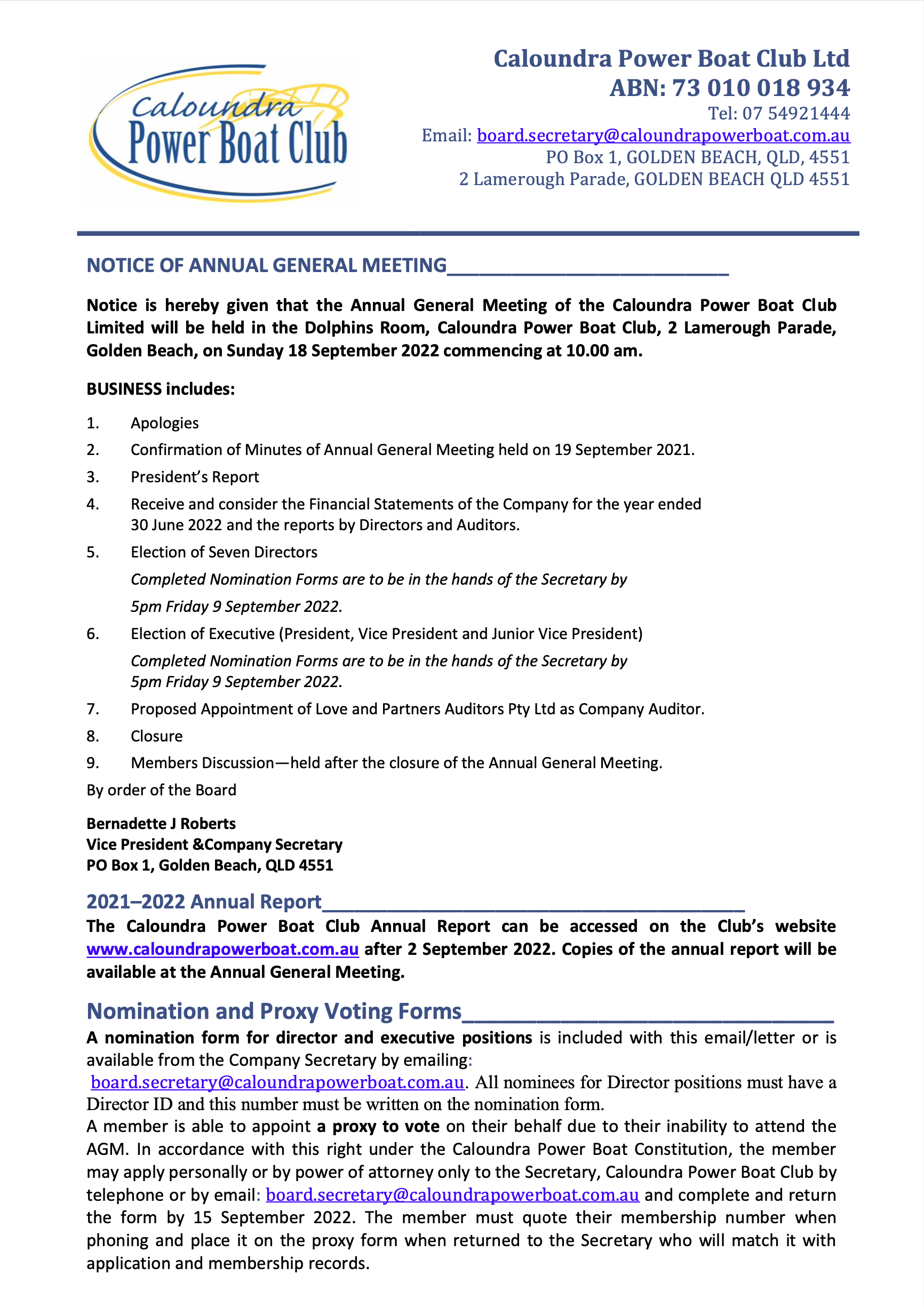 Caloundra
Power Boat Club

Caloundra Power Boat Club Ltd
ABN: 73 010 018 934
Tel: 07 54921444
Email: board.secretary@caloundrapowerboat.com.au
PO Box 1, GOLDEN BEACH, QLD, 4551
2 Lamerough Parade, GOLDEN BEACH QLD 4551

NOTICE OF ANNUAL GENERAL MEETING

Notice is hereby given that the Annual General Meeting of the Caloundra Power Boat Club Limited will be held in the Dolphins Room, Caloundra Power Boat Club, 2 Lamerough Parade, Golden Beach, on Sunday 18 September 2022 commencing at 10.00 am.

BUSINESS includes:

1. Apologies
2. Confirmation of Minutes of Annual General Meeting held on 19 September 2021.
3. President's Report
4. Receive and consider the Financial Statements of the Company for the year ended 30 June 2022 and the reports by Directors and Auditors.
5. Election of Seven Directors
Completed Nomination Forms are to be in the hands of the Secretary by 5pm Friday 9 September 2022.
6. Election of Executive (President, Vice President and Junior Vice President)
Completed Nomination Forms are to be in the hands of the Secretary by 5pm Friday 9 September 2022.
7. Proposed Appointment of Love and Partners Auditors Pty Ltd as Company Auditor.
8. Closure
9. Members Discussion—held after the closure of the Annual General Meeting.

By order of the Board

Bernadette J Roberts
Vice President &Company Secretary
PO Box 1, Golden Beach, QLD 4551

2021–2022 Annual Report
The Caloundra Power Boat Club Annual Report can be accessed on the Club's website www.caloundrapowerboat.com.au after 2 September 2022. Copies of the annual report will be available at the Annual General Meeting.

Nomination and Proxy Voting Forms
A nomination form for director and executive positions is included with this email/letter or is available from the Company Secretary by emailing: board.secretary@caloundrapowerboat.com.au. All nominees for Director positions must have a Director ID and this number must be written on the nomination form.
A member is able to appoint a proxy to vote on their behalf due to their inability to attend the AGM. In accordance with this right under the Caloundra Power Boat Constitution, the member may apply personally or by power of attorney only to the Secretary, Caloundra Power Boat Club by telephone or by email: board.secretary@caloundrapowerboat.com.au and complete and return the form by 15 September 2022. The member must quote their membership number when phoning and place it on the proxy form when returned to the Secretary who will match it with application and membership records.